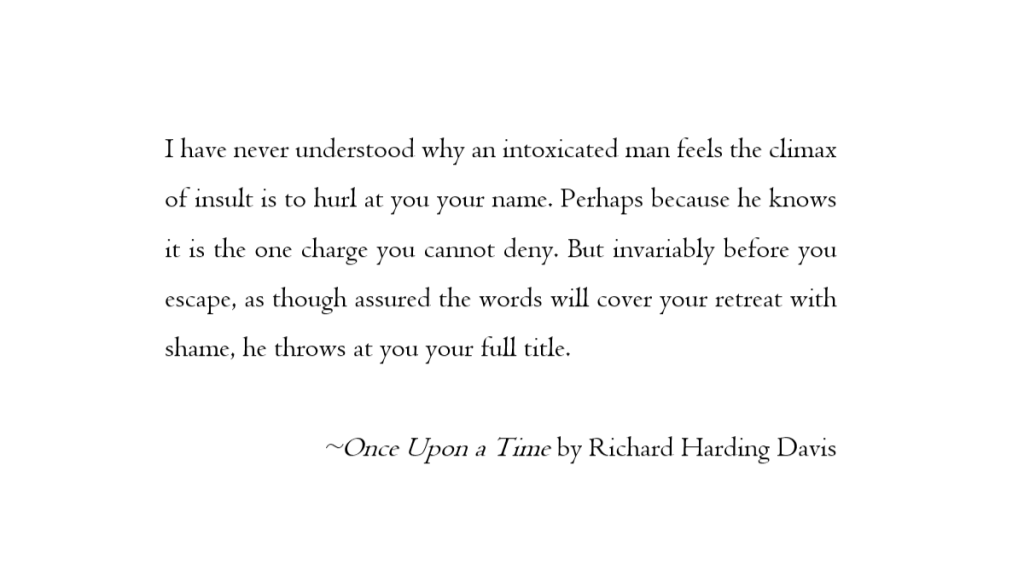 I have never understood why an intoxicated man feels the climax of insult is to hurl at you your name. Perhaps because he knows it is the one charge you cannot deny. But invariably before you escape, as though assured the words will cover your retreat with shame, he throws at you your full title.

~Once Upon a Time by Richard Harding Davis